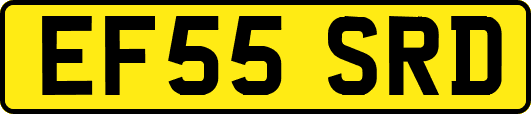 EF55 SRD